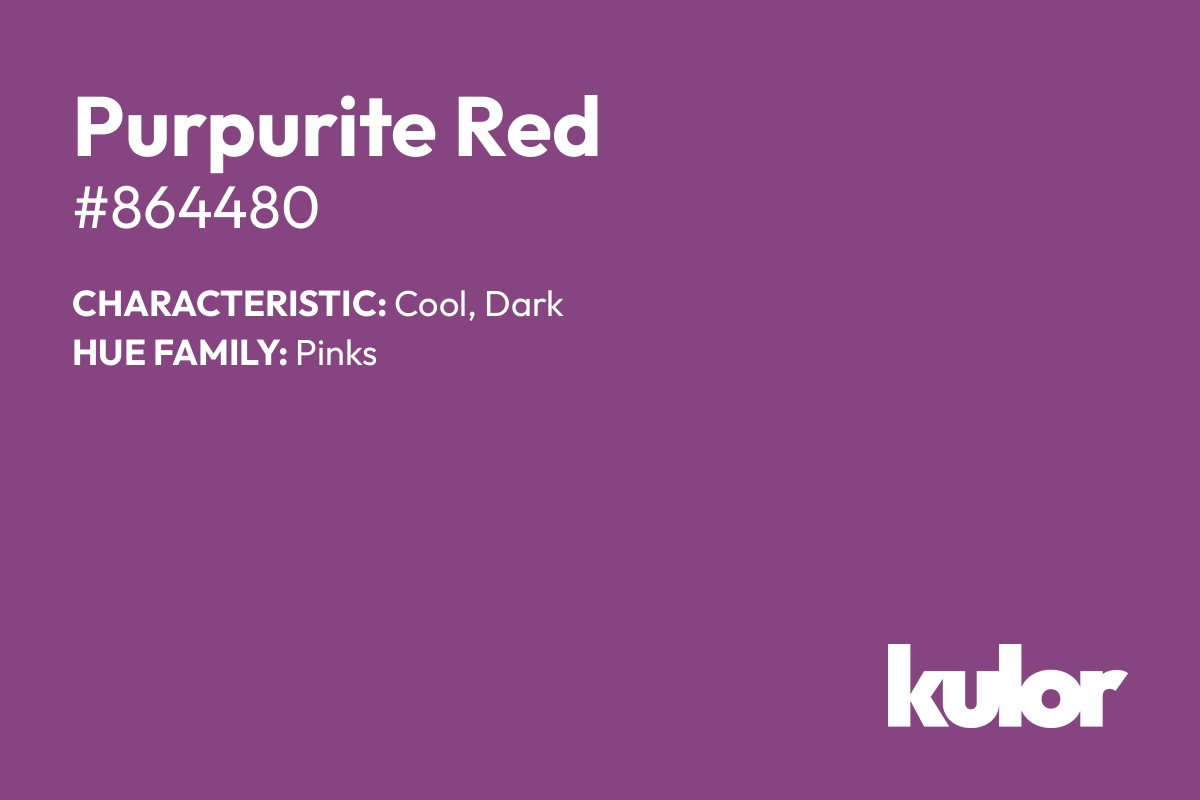 Purpurite Red
#864480

CHARACTERISTIC: Cool, Dark
HUE FAMILY: Pinks

kulor